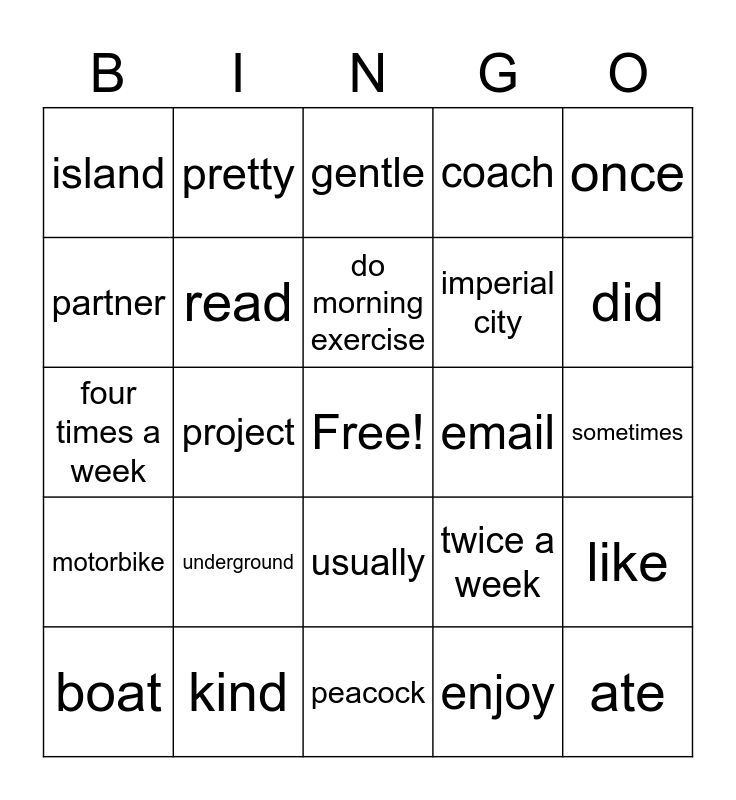 | B | I | N | G | O |
|---|---|---|---|---|
| island | pretty | gentle | coach | once |
| partner | read | do morning exercise | imperial city | did |
| four times a week | project | Free! | email | sometimes |
| motorbike | underground | usually | twice a week | like |
| boat | kind | peacock | enjoy | ate |